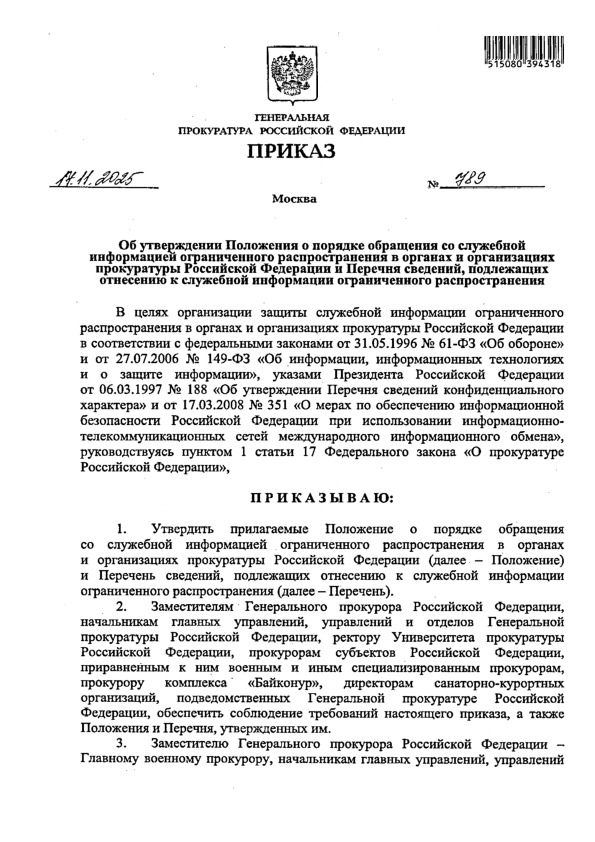 515080 394318

ГЕНЕРАЛЬНАЯ
ПРОКУРАТУРА РОССИЙСКОЙ ФЕДЕРАЦИИ

ПРИКАЗ

14.11.2025 № 789

Москва

Об утверждении Положения о порядке обращения со служебной информацией ограниченного распространения в органах и организациях прокуратуры Российской Федерации и Перечня сведений, подлежащих отнесению к служебной информации ограниченного распространения

В целях организации защиты служебной информации ограниченного распространения в органах и организациях прокуратуры Российской Федерации в соответствии с федеральными законами от 31.05.1996 № 61-ФЗ «Об обороне» и от 27.07.2006 № 149-ФЗ «Об информации, информационных технологиях и о защите информации», указами Президента Российской Федерации от 06.03.1997 № 188 «Об утверждении Перечня сведений конфиденциального характера» и от 17.03.2008 № 351 «О мерах по обеспечению информационной безопасности Российской Федерации при использовании информационно-телекоммуникационных сетей международного информационного обмена», руководствуясь пунктом 1 статьи 17 Федерального закона «О прокуратуре Российской Федерации»,

ПРИКАЗЫВАЮ:

1. Утвердить прилагаемые Положение о порядке обращения со служебной информацией ограниченного распространения в органах и организациях прокуратуры Российской Федерации (далее – Положение) и Перечень сведений, подлежащих отнесению к служебной информации ограниченного распространения (далее – Перечень).

2. Заместителям Генерального прокурора Российской Федерации, начальникам главных управлений, управлений и отделов Генеральной прокуратуры Российской Федерации, ректору Университета прокуратуры Российской Федерации, прокурорам субъектов Российской Федерации, приравненным к ним военным и иным специализированным прокурорам, прокурору комплекса «Байконур», директорам санаторно-курортных организаций, подведомственных Генеральной прокуратуре Российской Федерации, обеспечить соблюдение требований настоящего приказа, а также Положения и Перечня, утвержденных им.

3. Заместителю Генерального прокурора Российской Федерации – Главному военному прокурору, начальникам главных управлений, управлений